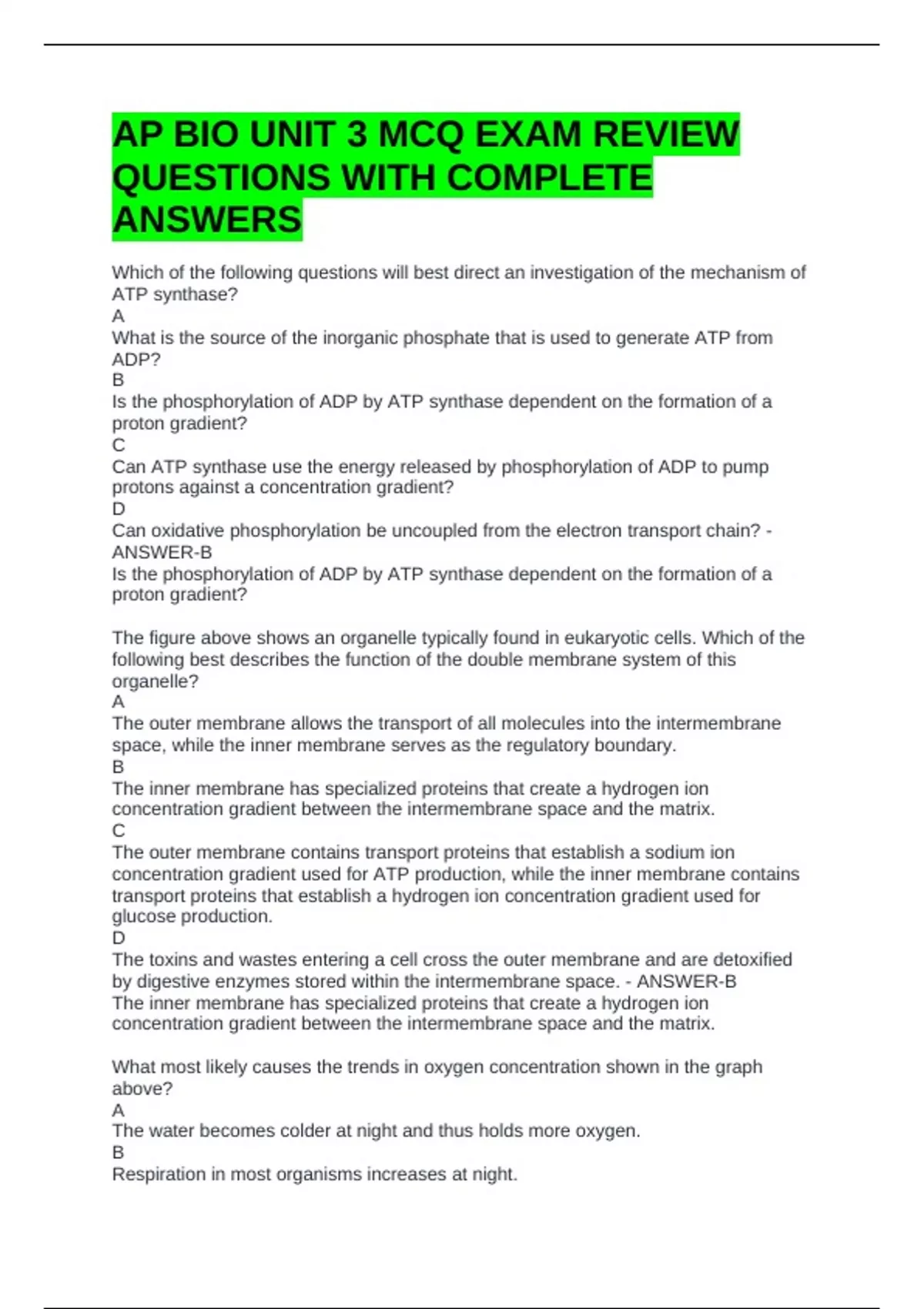 AP BIO UNIT 3 MCQ EXAM REVIEW QUESTIONS WITH COMPLETE ANSWERS

Which of the following questions will best direct an investigation of the mechanism of ATP synthase?
A
What is the source of the inorganic phosphate that is used to generate ATP from ADP?
B
Is the phosphorylation of ADP by ATP synthase dependent on the formation of a proton gradient?
C
Can ATP synthase use the energy released by phosphorylation of ADP to pump protons against a concentration gradient?
D
Can oxidative phosphorylation be uncoupled from the electron transport chain? - ANSWER-B
Is the phosphorylation of ADP by ATP synthase dependent on the formation of a proton gradient?

The figure above shows an organelle typically found in eukaryotic cells. Which of the following best describes the function of the double membrane system of this organelle?
A
The outer membrane allows the transport of all molecules into the intermembrane space, while the inner membrane serves as the regulatory boundary.
B
The inner membrane has specialized proteins that create a hydrogen ion concentration gradient between the intermembrane space and the matrix.
C
The outer membrane contains transport proteins that establish a sodium ion concentration gradient used for ATP production, while the inner membrane contains transport proteins that establish a hydrogen ion concentration gradient used for glucose production.
D
The toxins and wastes entering a cell cross the outer membrane and are detoxified by digestive enzymes stored within the intermembrane space. - ANSWER-B
The inner membrane has specialized proteins that create a hydrogen ion concentration gradient between the intermembrane space and the matrix.

What most likely causes the trends in oxygen concentration shown in the graph above?
A
The water becomes colder at night and thus holds more oxygen.
B
Respiration in most organisms increases at night.